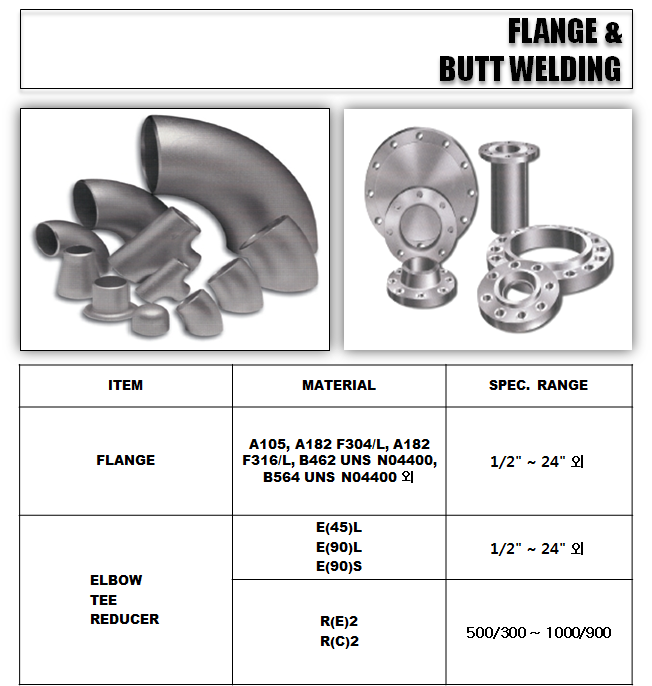 FLANGE &
BUTT WELDING

| ITEM | MATERIAL | SPEC. RANGE |
|---|---|---|
| FLANGE | A105, A182 F304/L, A182 F316/L, B462 UNS N04400, B564 UNS N04400 외 | 1/2" ~ 24" 외 |
| ELBOW TEE REDUCER | E(45)L E(90)L E(90)S | 1/2" ~ 24" 외 |
| | R(E)2 R(C)2 | 500/300 ~ 1000/900 |